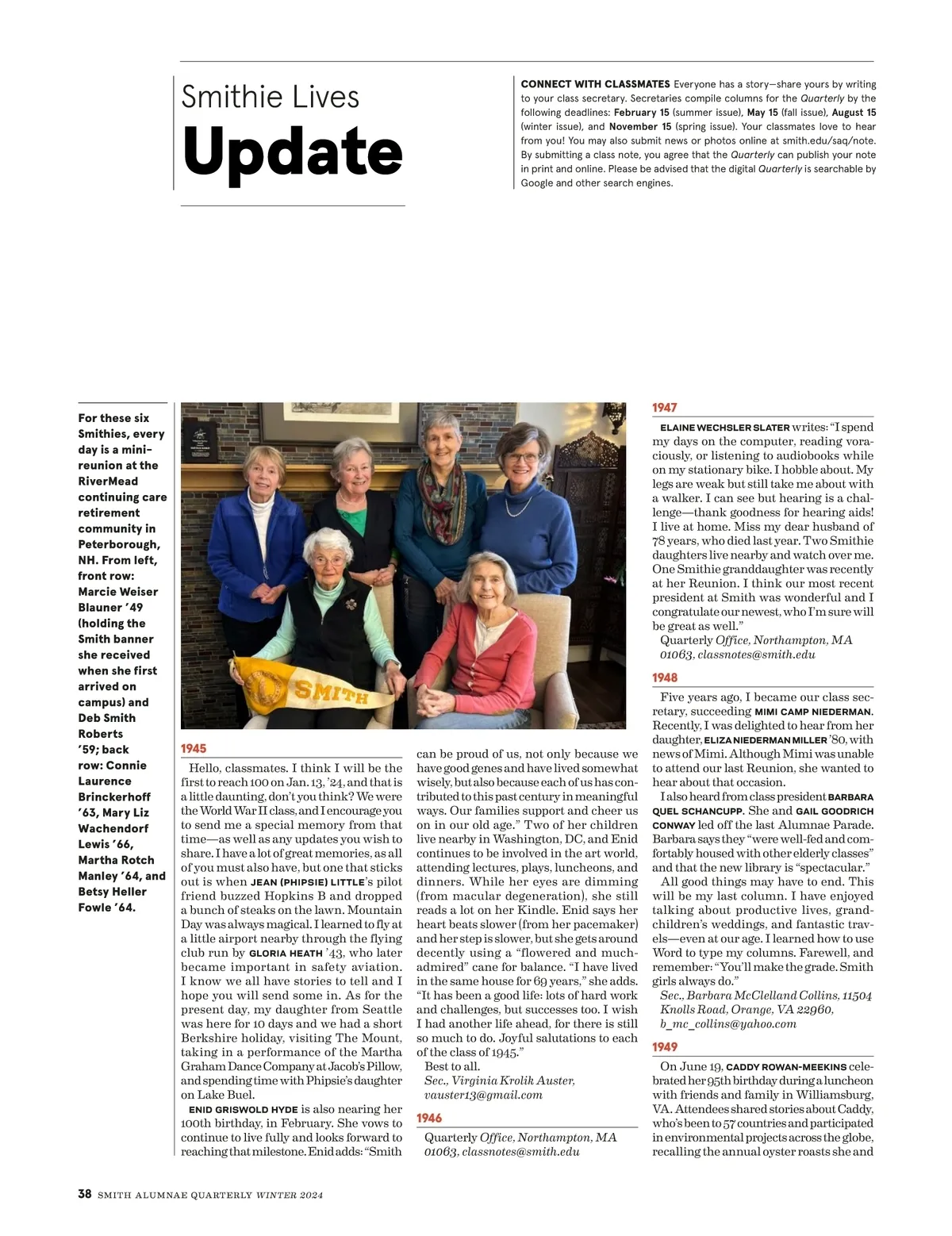 Smithie Lives
Update

CONNECT WITH CLASSMATES Everyone has a story—share yours by writing to your class secretary. Secretaries compile columns for the Quarterly by the following deadlines: February 15 (summer issue), May 15 (fall issue), August 15 (winter issue), and November 15 (spring issue). Your classmates love to hear from you! You may also submit news or photos online at smith.edu/saq/note. By submitting a class note, you agree that the Quarterly can publish your note in print and online. Please be advised that the digital Quarterly is searchable by Google and other search engines.

For these six Smithies, every day is a mini-reunion at the RiverMead continuing care retirement community in Peterborough, NH. From left, front row: Marcie Weiser Blauner '49 (holding the Smith banner she received when she first arrived on campus) and Deb Smith Roberts '59; back row: Connie Laurence Brinckerhoff '63, Mary Liz Wachendorf Lewis '66, Martha Rotch Manley '64, and Betsy Heller Fowle '64.

SMITH

1945

Hello, classmates. I think I will be the first to reach 100 on Jan. 13, '24, and that is a little daunting, don't you think? We were the World War II class, and I encourage you to send me a special memory from that time—as well as any updates you wish to share. I have a lot of great memories, as all of you must also have, but one that sticks out is when JEAN (PHIPSIE) LITTLE's pilot friend buzzed Hopkins B and dropped a bunch of steaks on the lawn. Mountain Day was always magical. I learned to fly at a little airport nearby through the flying club run by GLORIA HEATH '43, who later became important in safety aviation. I know we all have stories to tell and I hope you will send some in. As for the present day, my daughter from Seattle was here for 10 days and we had a short Berkshire holiday, visiting The Mount, taking in a performance of the Martha Graham Dance Company at Jacob's Pillow, and spending time with Phipsie's daughter on Lake Buel.

ENID GRISWOLD HYDE is also nearing her 100th birthday, in February. She vows to continue to live fully and looks forward to reaching that milestone. Enid adds: "Smith can be proud of us, not only because we have good genes and have lived somewhat wisely, but also because each of us has contributed to this past century in meaningful ways. Our families support and cheer us on in our old age." Two of her children live nearby in Washington, DC, and Enid continues to be involved in the art world, attending lectures, plays, luncheons, and dinners. While her eyes are dimming (from macular degeneration), she still reads a lot on her Kindle. Enid says her heart beats slower (from her pacemaker) and her step is slower, but she gets around decently using a "flowered and much-admired" cane for balance. "I have lived in the same house for 69 years," she adds. "It has been a good life: lots of hard work and challenges, but successes too. I wish I had another life ahead, for there is still so much to do. Joyful salutations to each of the class of 1945."

Best to all.
Sec., Virginia Krolik Auster, vauster13@gmail.com

1946

Quarterly Office, Northampton, MA 01063, classnotes@smith.edu

1947

ELAINE WECHSLER SLATER writes: "I spend my days on the computer, reading voraciously, or listening to audiobooks while on my stationary bike. I hobble about. My legs are weak but still take me about with a walker. I can see but hearing is a challenge—thank goodness for hearing aids! I live at home. Miss my dear husband of 78 years, who died last year. Two Smithie daughters live nearby and watch over me. One Smithie granddaughter was recently at her Reunion. I think our most recent president at Smith was wonderful and I congratulate our newest, who I'm sure will be great as well."

Quarterly Office, Northampton, MA 01063, classnotes@smith.edu

1948

Five years ago, I became our class secretary, succeeding MIMI CAMP NIEDERMAN. Recently, I was delighted to hear from her daughter, ELIZA NIEDERMAN MILLER '80, with news of Mimi. Although Mimi was unable to attend our last Reunion, she wanted to hear about that occasion.

I also heard from class president BARBARA QUEL SCHANCUPP. She and GAIL GOODRICH CONWAY led off the last Alumnae Parade. Barbara says they "were well-fed and comfortably housed with other elderly classes" and that the new library is "spectacular."

All good things may have to end. This will be my last column. I have enjoyed talking about productive lives, grandchildren's weddings, and fantastic travels—even at our age. I learned how to use Word to type my columns. Farewell, and remember: "You'll make the grade. Smith girls always do."

Sec., Barbara McClelland Collins, 11504 Knolls Road, Orange, VA 22960, b_mc_collins@yahoo.com

1949

On June 19, CADDY ROWAN-MEEKINS celebrated her 95th birthday during a luncheon with friends and family in Williamsburg, VA. Attendees shared stories about Caddy, who's been to 57 countries and participated in environmental projects across the globe, recalling the annual oyster roasts she and

38 SMITH ALUMNAE QUARTERLY WINTER 2024